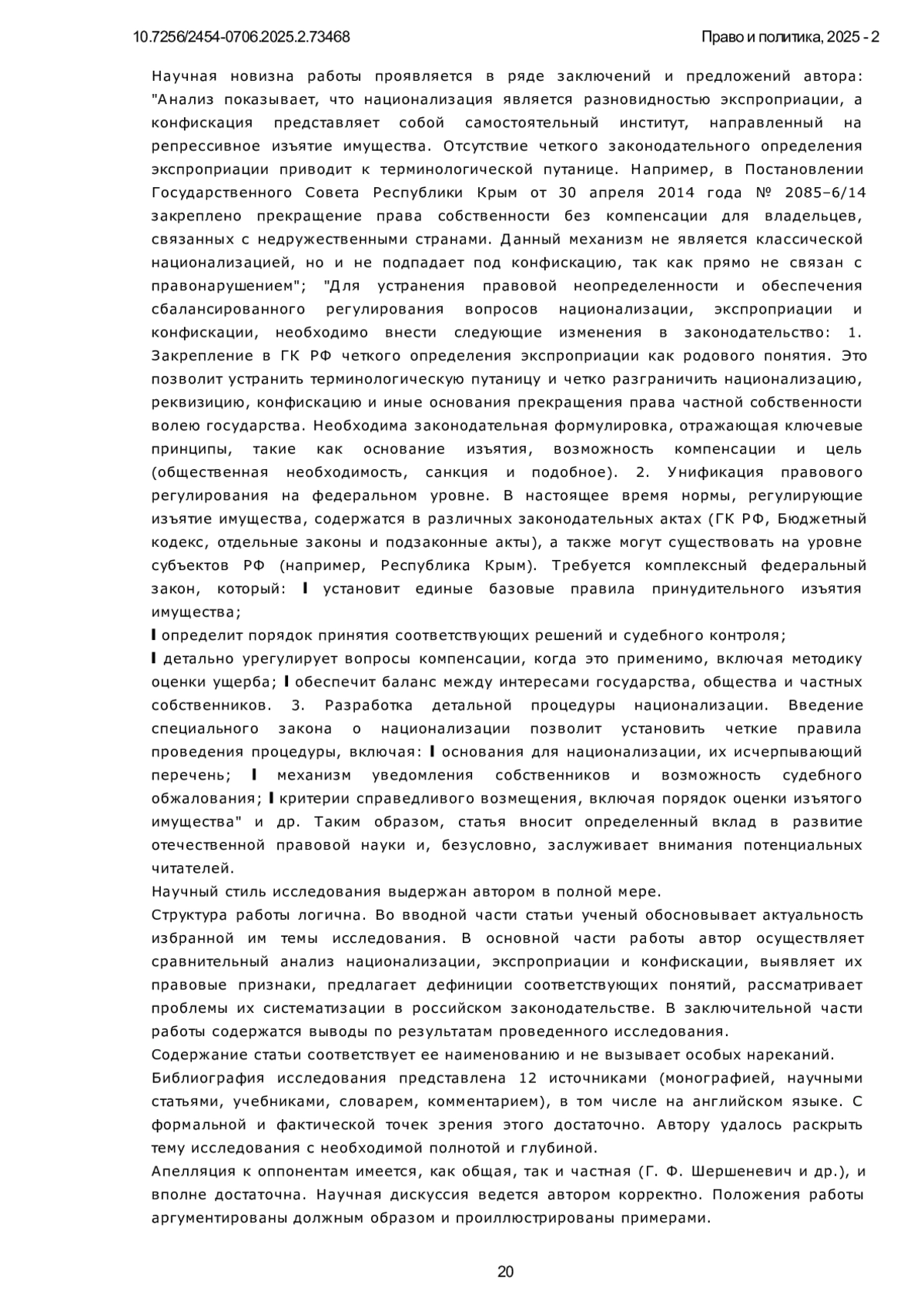 10.7256/2454-0706.2025.2.73468

Право и политика, 2025 - 2

Научная новизна работы проявляется в ряде заключений и предложений автора: "Анализ показывает, что национализация является разновидностью экспроприации, а конфискация представляет собой самостоятельный институт, направленный на репрессивное изъятие имущества. Отсутствие четкого законодательного определения экспроприации приводит к терминологической путанице. Например, в Постановлении Государственного Совета Республики Крым от 30 апреля 2014 года № 2085–6/14 закреплено прекращение права собственности без компенсации для владельцев, связанных с недружественными странами. Данный механизм не является классической национализацией, но и не подпадает под конфискацию, так как прямо не связан с правонарушением"; "Для устранения правовой неопределенности и обеспечения сбалансированного регулирования вопросов национализации, экспроприации и конфискации, необходимо внести следующие изменения в законодательство: 1. Закрепление в ГК РФ четкого определения экспроприации как родового понятия. Это позволит устранить терминологическую путаницу и четко разграничить национализацию, реквизицию, конфискацию и иные основания прекращения права частной собственности волею государства. Необходима законодательная формулировка, отражающая ключевые принципы, такие как основание изъятия, возможность компенсации и цель (общественная необходимость, санкция и подобное). 2. Унификация правового регулирования на федеральном уровне. В настоящее время нормы, регулирующие изъятие имущества, содержатся в различных законодательных актах (ГК РФ, Бюджетный кодекс, отдельные законы и подзаконные акты), а также могут существовать на уровне субъектов РФ (например, Республика Крым). Требуется комплексный федеральный закон, который: I установит единые базовые правила принудительного изъятия имущества;
I определит порядок принятия соответствующих решений и судебного контроля;
I детально урегулирует вопросы компенсации, когда это применимо, включая методику оценки ущерба; I обеспечит баланс между интересами государства, общества и частных собственников. 3. Разработка детальной процедуры национализации. Введение специального закона о национализации позволит установить четкие правила проведения процедуры, включая: I основания для национализации, их исчерпывающий перечень; I механизм уведомления собственников и возможность судебного обжалования; I критерии справедливого возмещения, включая порядок оценки изъятого имущества" и др. Таким образом, статья вносит определенный вклад в развитие отечественной правовой науки и, безусловно, заслуживает внимания потенциальных читателей.
Научный стиль исследования выдержан автором в полной мере.
Структура работы логична. Во вводной части статьи ученый обосновывает актуальность избранной им темы исследования. В основной части работы автор осуществляет сравнительный анализ национализации, экспроприации и конфискации, выявляет их правовые признаки, предлагает дефиниции соответствующих понятий, рассматривает проблемы их систематизации в российском законодательстве. В заключительной части работы содержатся выводы по результатам проведенного исследования.
Содержание статьи соответствует ее наименованию и не вызывает особых нареканий.
Библиография исследования представлена 12 источниками (монографией, научными статьями, учебниками, словарем, комментарием), в том числе на английском языке. С формальной и фактической точек зрения этого достаточно. Автору удалось раскрыть тему исследования с необходимой полнотой и глубиной.
Апелляция к оппонентам имеется, как общая, так и частная (Г. Ф. Шершеневич и др.), и вполне достаточна. Научная дискуссия ведется автором корректно. Положения работы аргументированы должным образом и проиллюстрированы примерами.

20